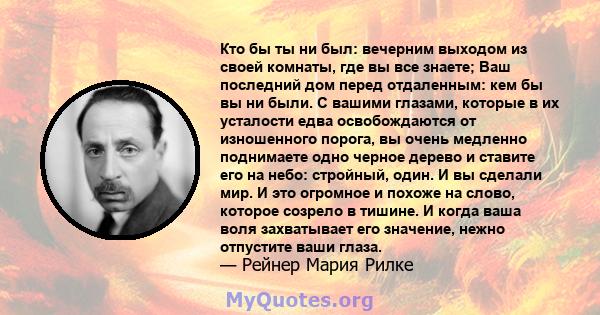 Кто бы ты ни был: вечерним выходом из своей комнаты, где вы все знаете; Ваш последний дом перед отдаленным: кем бы вы ни были. С вашими глазами, которые в их усталости едва освобождаются от изношенного порога, вы очень медленно поднимаете одно черное дерево и ставите его на небо: стройный, один. И вы сделали мир. И это огромное и похоже на слово, которое созрело в тишине. И когда ваша воля захватывает его значение, нежно отпустите ваши глаза.
— Рейнер Мария Рилке

MyQuotes.org